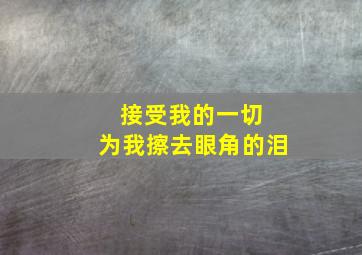 接受我的一切
为我擦去眼角的泪